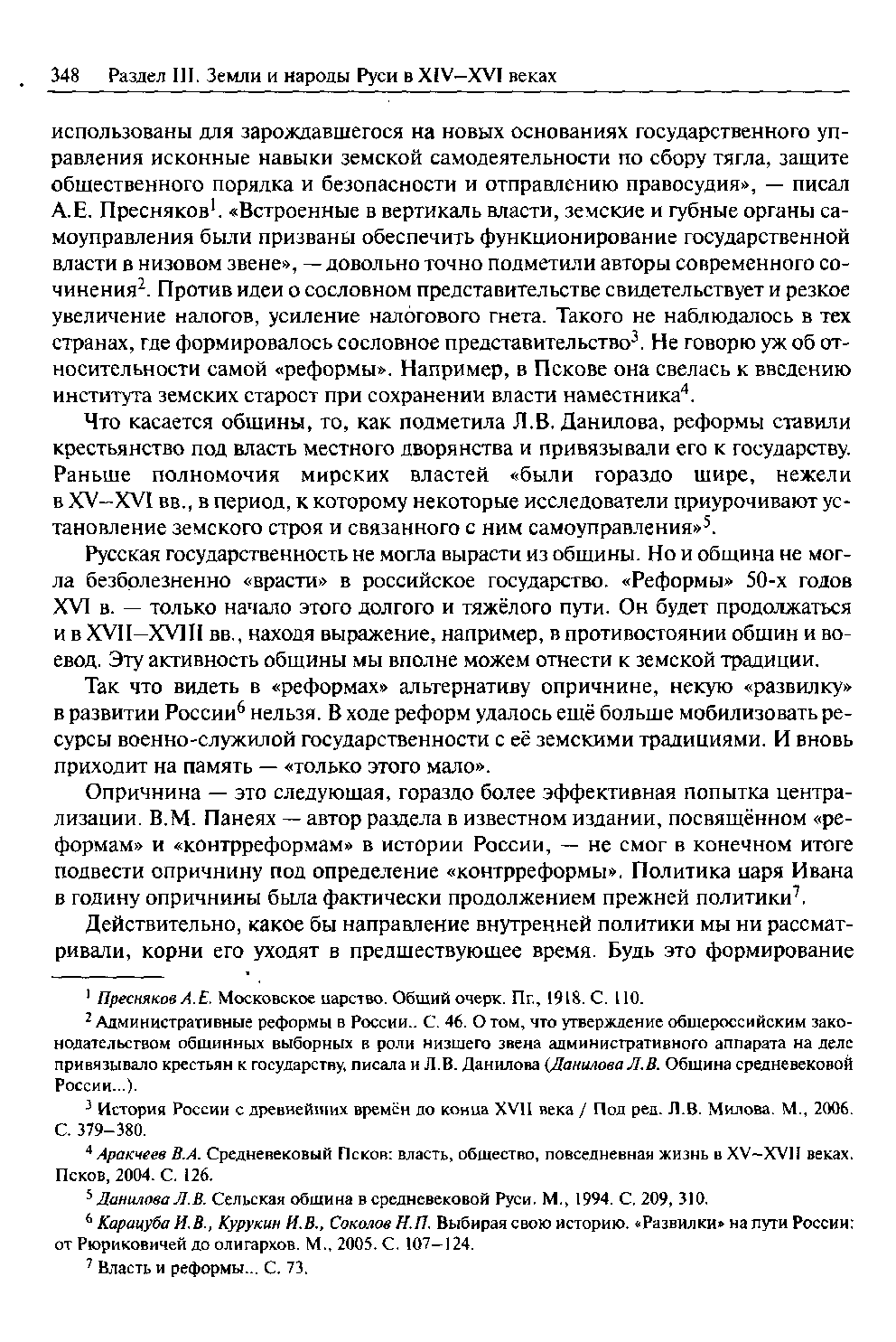 348 Раздел III. Земли и народы Руси в XIV–XVI веках

использованы для зарождавшегося на новых основаниях государственного управления исконные навыки земской самодеятельности по сбору тягла, защите общественного порядка и безопасности и отправлению правосудия», — писал А.Е. Пресняков$^1$. «Встроенные в вертикаль власти, земские и губные органы самоуправления были призваны обеспечить функционирование государственной власти в низовом звене», — довольно точно подметили авторы современного сочинения$^2$. Против идеи о сословном представительстве свидетельствует и резкое увеличение налогов, усиление налогового гнета. Такого не наблюдалось в тех странах, где формировалось сословное представительство$^3$. Не говорю уж об относительности самой «реформы». Например, в Пскове она свелась к введению института земских старост при сохранении власти наместника$^4$.

Что касается общины, то, как подметила Л.В. Данилова, реформы ставили крестьянство под власть местного дворянства и привязывали его к государству. Раньше полномочия мирских властей «были гораздо шире, нежели в XV–XVI вв., в период, к которому некоторые исследователи приурочивают установление земского строя и связанного с ним самоуправления»$^5$.

Русская государственность не могла вырасти из общины. Но и община не могла безболезненно «врасти» в российское государство. «Реформы» 50-х годов XVI в. — только начало этого долгого и тяжёлого пути. Он будет продолжаться и в XVII–XVIII вв., находя выражение, например, в противостоянии общин и воевод. Эту активность общины мы вполне можем отнести к земской традиции.

Так что видеть в «реформах» альтернативу опричнине, некую «развилку» в развитии России$^6$ нельзя. В ходе реформ удалось ещё больше мобилизовать ресурсы военно-служилой государственности с её земскими традициями. И вновь приходит на память — «только этого мало».

Опричнина — это следующая, гораздо более эффективная попытка централизации. В.М. Панеях — автор раздела в известном издании, посвящённом «реформам» и «контрреформам» в истории России, — не смог в конечном итоге подвести опричнину под определение «контрреформы». Политика царя Ивана в годину опричнины была фактически продолжением прежней политики$^7$.

Действительно, какое бы направление внутренней политики мы ни рассматривали, корни его уходят в предшествующее время. Будь это формирование

$^1$ Пресняков А.Е. Московское царство. Общий очерк. Пг., 1918. С. 110.

$^2$ Административные реформы в России.. С. 46. О том, что утверждение общероссийским законодательством общинных выборных в роли низшего звена административного аппарата на деле привязывало крестьян к государству, писала и Л.В. Данилова (Данилова Л.В. Община средневековой России...).

$^3$ История России с древнейших времён до конца XVII века / Под ред. Л.В. Милова. М., 2006. С. 379–380.

$^4$ Аракчеев В.А. Средневековый Псков: власть, общество, повседневная жизнь в XV–XVII веках. Псков, 2004. С. 126.

$^5$ Данилова Л.В. Сельская община в средневековой Руси. М., 1994. С. 209, 310.

$^6$ Карацуба И.В., Курукин И.В., Соколов Н.П. Выбирая свою историю. «Развилки» на пути России: от Рюриковичей до олигархов. М., 2005. С. 107–124.

$^7$ Власть и реформы... С. 73.